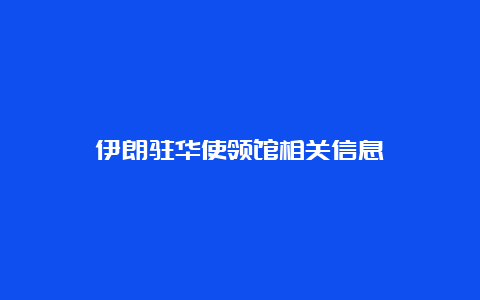 伊朗驻华使领馆相关信息